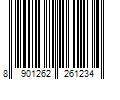 8 901262 261234